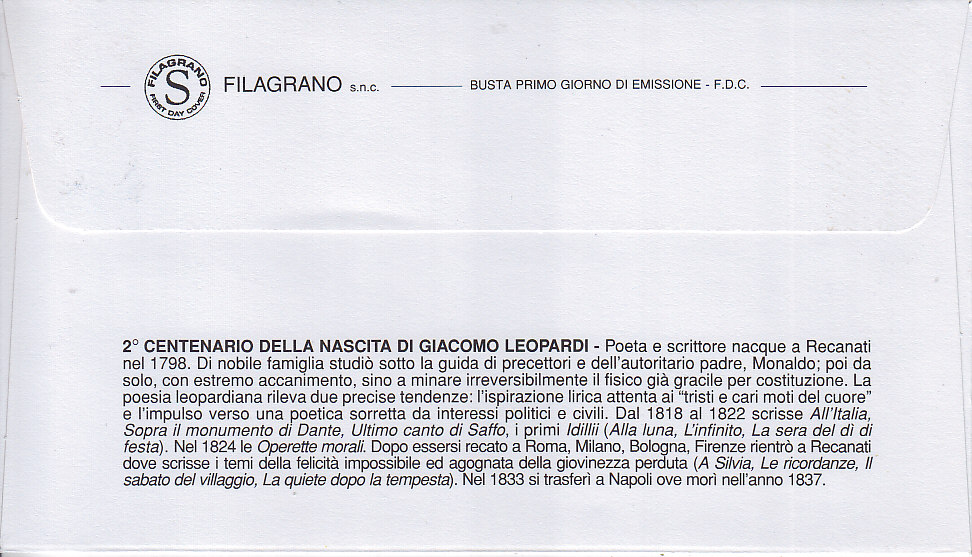 FILAGRANO S FIRST DAY COVER

FILAGRANO s.n.c. BUSTA PRIMO GIORNO DI EMISSIONE - F.D.C.

2° CENTENARIO DELLA NASCITA DI GIACOMO LEOPARDI - Poeta e scrittore nacque a Recanati nel 1798. Di nobile famiglia studiò sotto la guida di precettori e dell'autoritario padre, Monaldo; poi da solo, con estremo accanimento, sino a minare irreversibilmente il fisico già gracile per costituzione. La poesia leopardiana rileva due precise tendenze: l'ispirazione lirica attenta ai "tristi e cari moti del cuore" e l'impulso verso una poetica sorretta da interessi politici e civili. Dal 1818 al 1822 scrisse All'Italia, Sopra il monumento di Dante, Ultimo canto di Saffo, i primi Idillii (Alla luna, L'infinito, La sera del dì di festa). Nel 1824 le Operette morali. Dopo essersi recato a Roma, Milano, Bologna, Firenze rientrò a Recanati dove scrisse i temi della felicità impossibile ed agognata della giovinezza perduta (A Silvia, Le ricordanze, Il sabato del villaggio, La quiete dopo la tempesta). Nel 1833 si trasferì a Napoli ove morì nell'anno 1837.